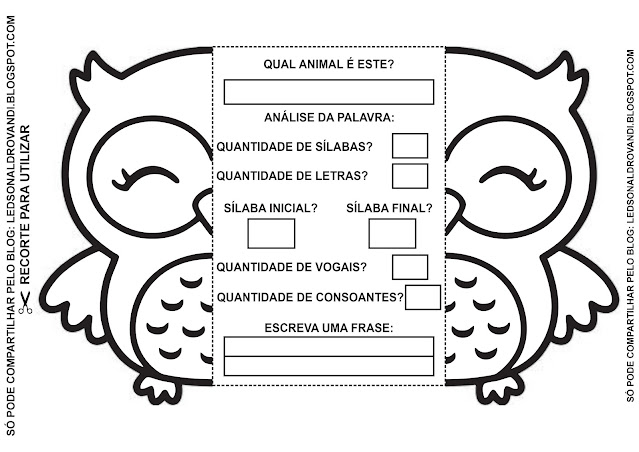 SÓ PODE COMPARTILHAR PELO BLOG: LEDSONALDROVANDI.BLOGSPOT.COM

RECORTE PARA UTILIZAR

QUAL ANIMAL É ESTE?

ANÁLISE DA PALAVRA:

QUANTIDADE DE SÍLABAS?

QUANTIDADE DE LETRAS?

SÍLABA INICIAL?

SÍLABA FINAL?

QUANTIDADE DE VOGAIS?

QUANTIDADE DE CONSOANTES?

ESCREVA UMA FRASE:

SÓ PODE COMPARTILHAR PELO BLOG: LEDSONALDROVANDI.BLOGSPOT.COM